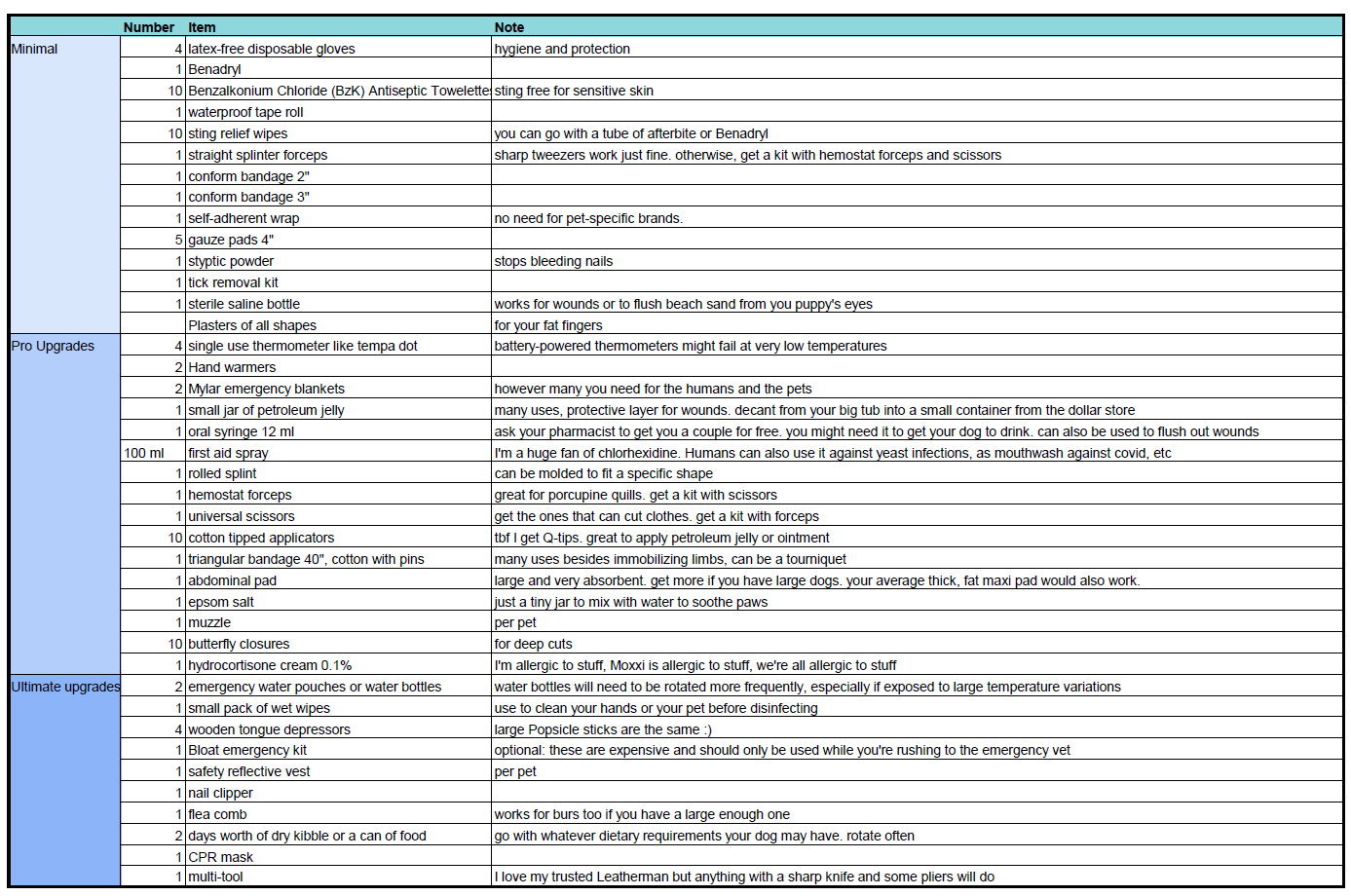 |  | Number | Item | Note |
|---|---|---|---|
| Minimal | 4 | latex-free disposable gloves | hygiene and protection |
|  | 1 | Benadryl |  |
|  | 10 | Benzalkonium Chloride (BzK) Antiseptic Towelette | sting free for sensitive skin |
|  | 1 | waterproof tape roll |  |
|  | 10 | sting relief wipes | you can go with a tube of afterbite or Benadryl |
|  | 1 | straight splinter forceps | sharp tweezers work just fine. otherwise, get a kit with hemostat forceps and scissors |
|  | 1 | conform bandage 2" |  |
|  | 1 | conform bandage 3" |  |
|  | 1 | self-adherent wrap | no need for pet-specific brands. |
|  | 5 | gauze pads 4" |  |
|  | 1 | styptic powder | stops bleeding nails |
|  | 1 | tick removal kit |  |
|  | 1 | sterile saline bottle | works for wounds or to flush beach sand from you puppy's eyes |
|  |  | Plasters of all shapes | for your fat fingers |
| Pro Upgrades | 4 | single use thermometer like tempa dot | battery-powered thermometers might fail at very low temperatures |
|  | 2 | Hand warmers |  |
|  | 2 | Mylar emergency blankets | however many you need for the humans and the pets |
|  | 1 | small jar of petroleum jelly | many uses, protective layer for wounds. decant from your big tub into a small container from the dollar store |
|  | 1 | oral syringe 12 ml | ask your pharmacist to get you a couple for free. you might need it to get your dog to drink. can also be used to flush out wounds |
|  | 100 ml | first aid spray | I'm a huge fan of chlorhexidine. Humans can also use it against yeast infections, as mouthwash against covid, etc |
|  | 1 | rolled splint | can be molded to fit a specific shape |
|  | 1 | hemostat forceps | great for porcupine quills. get a kit with scissors |
|  | 1 | universal scissors | get the ones that can cut clothes. get a kit with forceps |
|  | 10 | cotton tipped applicators | tbf I get Q-tips. great to apply petroleum jelly or ointment |
|  | 1 | triangular bandage 40", cotton with pins | many uses besides immobilizing limbs, can be a tourniquet |
|  | 1 | abdominal pad | large and very absorbent. get more if you have large dogs. your average thick, fat maxi pad would also work. |
|  | 1 | epsom salt | just a tiny jar to mix with water to soothe paws |
|  | 1 | muzzle | per pet |
|  | 10 | butterfly closures | for deep cuts |
|  | 1 | hydrocortisone cream 0.1% | I'm allergic to stuff, Moxxi is allergic to stuff, we're all allergic to stuff |
| Ultimate upgrades | 2 | emergency water pouches or water bottles | water bottles will need to be rotated more frequently, especially if exposed to large temperature variations |
|  | 1 | small pack of wet wipes | use to clean your hands or your pet before disinfecting |
|  | 4 | wooden tongue depressors | large Popsicle sticks are the same :) |
|  | 1 | Bloat emergency kit | optional: these are expensive and should only be used while you're rushing to the emergency vet |
|  | 1 | safety reflective vest | per pet |
|  | 1 | nail clipper |  |
|  | 1 | flea comb | works for burs too if you have a large enough one |
|  | 2 | days worth of dry kibble or a can of food | go with whatever dietary requirements your dog may have. rotate often |
|  | 1 | CPR mask |  |
|  | 1 | multi-tool | I love my trusted Leatherman but anything with a sharp knife and some pliers will do |